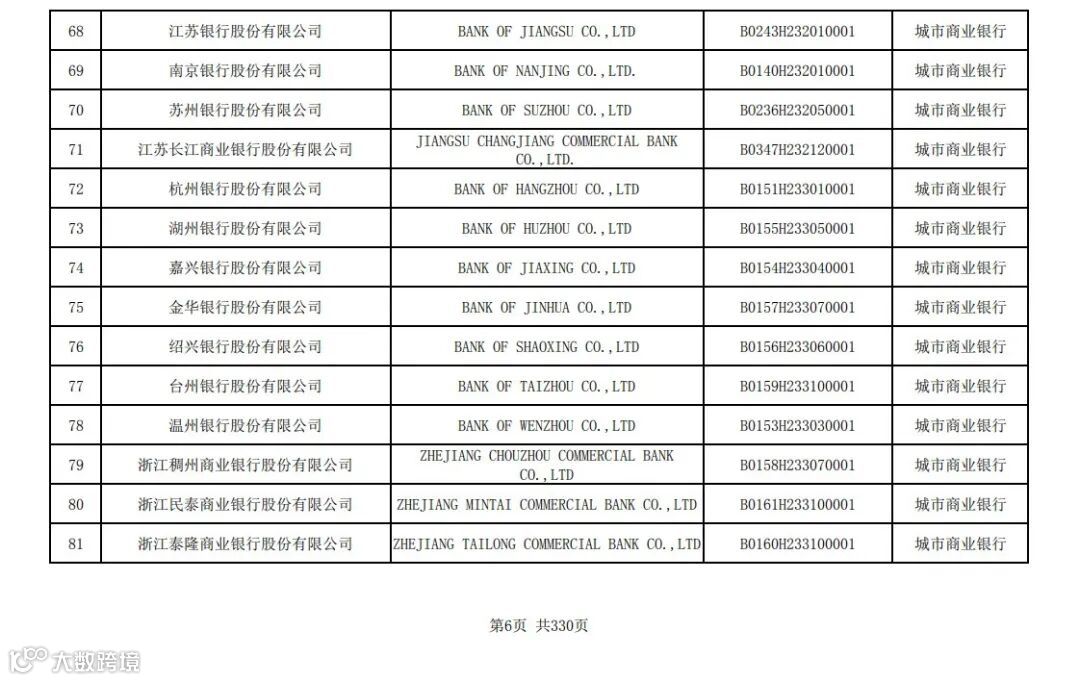 | 68 | 江苏银行股份有限公司 | BANK OF JIANGSU CO.,LTD | B0243H232010001 | 城市商业银行 |
|---|---|---|---|---|
| 69 | 南京银行股份有限公司 | BANK OF NANJING CO.,LTD. | B0140H232010001 | 城市商业银行 |
| 70 | 苏州银行股份有限公司 | BANK OF SUZHOU CO.,LTD | B0236H232050001 | 城市商业银行 |
| 71 | 江苏长江商业银行股份有限公司 | JIANGSU CHANGJIANG COMMERCIAL BANK CO.,LTD. | B0347H232120001 | 城市商业银行 |
| 72 | 杭州银行股份有限公司 | BANK OF HANGZHOU CO.,LTD | B0151H233010001 | 城市商业银行 |
| 73 | 湖州银行股份有限公司 | BANK OF HUZHOU CO.,LTD | B0155H233050001 | 城市商业银行 |
| 74 | 嘉兴银行股份有限公司 | BANK OF JIAXING CO.,LTD | B0154H233040001 | 城市商业银行 |
| 75 | 金华银行股份有限公司 | BANK OF JINHUA CO.,LTD | B0157H233070001 | 城市商业银行 |
| 76 | 绍兴银行股份有限公司 | BANK OF SHAOXING CO.,LTD | B0156H233060001 | 城市商业银行 |
| 77 | 台州银行股份有限公司 | BANK OF TAIZHOU CO.,LTD | B0159H233100001 | 城市商业银行 |
| 78 | 温州银行股份有限公司 | BANK OF WENZHOU CO.,LTD | B0153H233030001 | 城市商业银行 |
| 79 | 浙江稠州商业银行股份有限公司 | ZHEJIANG CHOUZHOU COMMERCIAL BANK CO.,LTD | B0158H233070001 | 城市商业银行 |
| 80 | 浙江民泰商业银行股份有限公司 | ZHEJIANG MINTAI COMMERCIAL BANK CO.,LTD | B0161H233100001 | 城市商业银行 |
| 81 | 浙江泰隆商业银行股份有限公司 | ZHEJIANG TAILONG COMMERCIAL BANK CO.,LTD | B0160H233100001 | 城市商业银行 |

第6页 共330页

大数跨境